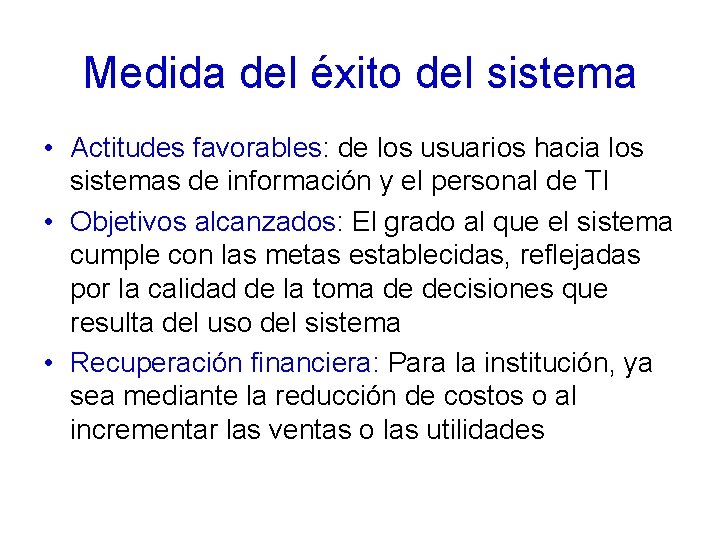 Medida del éxito del sistema

• Actitudes favorables: de los usuarios hacia los sistemas de información y el personal de TI

• Objetivos alcanzados: El grado al que el sistema cumple con las metas establecidas, reflejadas por la calidad de la toma de decisiones que resulta del uso del sistema

• Recuperación financiera: Para la institución, ya sea mediante la reducción de costos o al incrementar las ventas o las utilidades